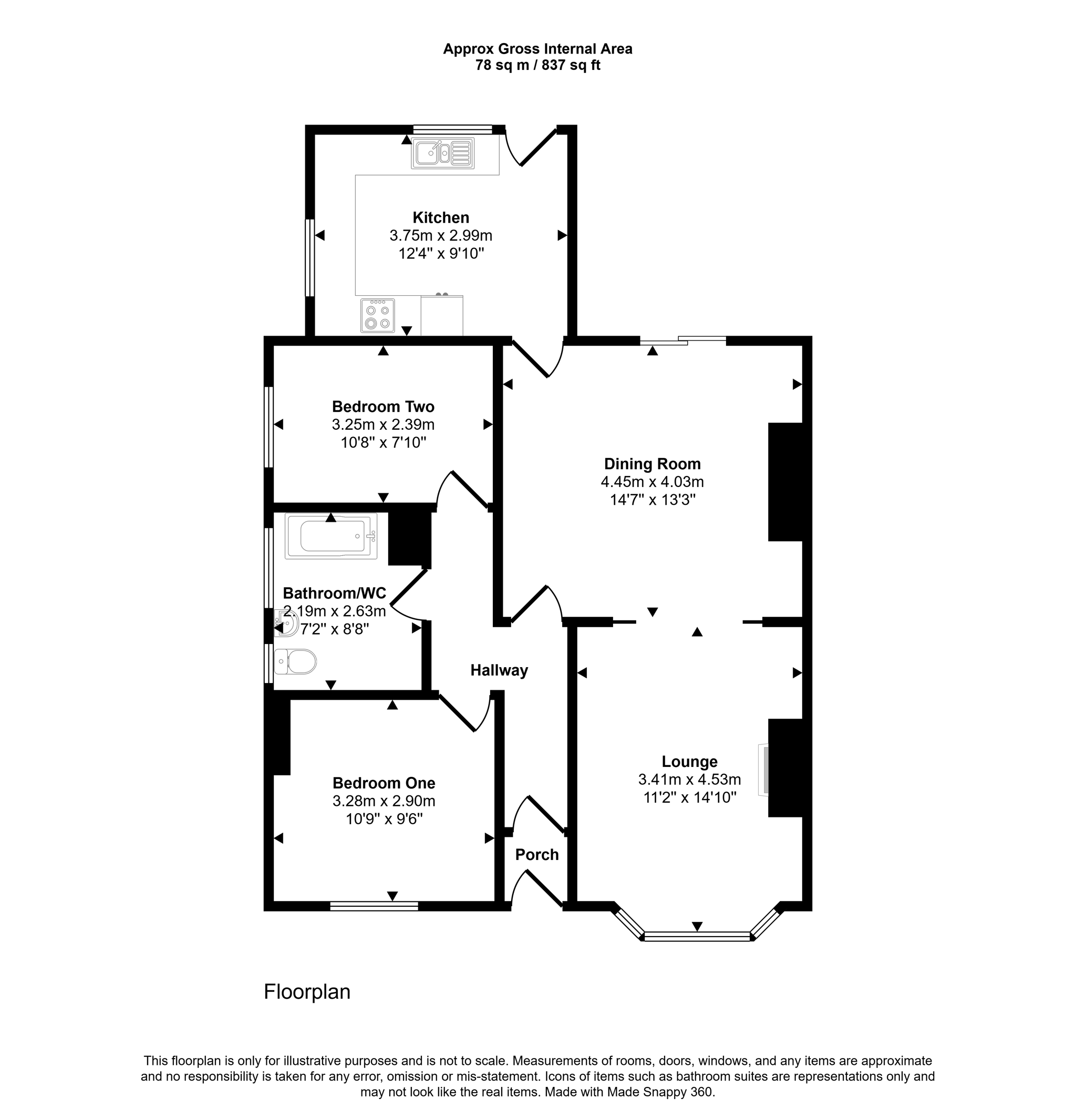 Approx Gross Internal Area
78 sq m / 837 sq ft

Kitchen
3.75m x 2.99m
12'4" x 9'10"

Bedroom Two
3.25m x 2.39m
10'8" x 7'10"

Dining Room
4.45m x 4.03m
14'7" x 13'3"

Bathroom/WC
2.19m x 2.63m
7'2" x 8'8"

Hallway

Lounge
3.41m x 4.53m
11'2" x 14'10"

Bedroom One
3.28m x 2.90m
10'9" x 9'6"

Porch

Floorplan

This floorplan is only for illustrative purposes and is not to scale. Measurements of rooms, doors, windows, and any items are approximate and no responsibility is taken for any error, omission or mis-statement. Icons of items such as bathroom suites are representations only and may not look like the real items. Made with Made Snappy 360.